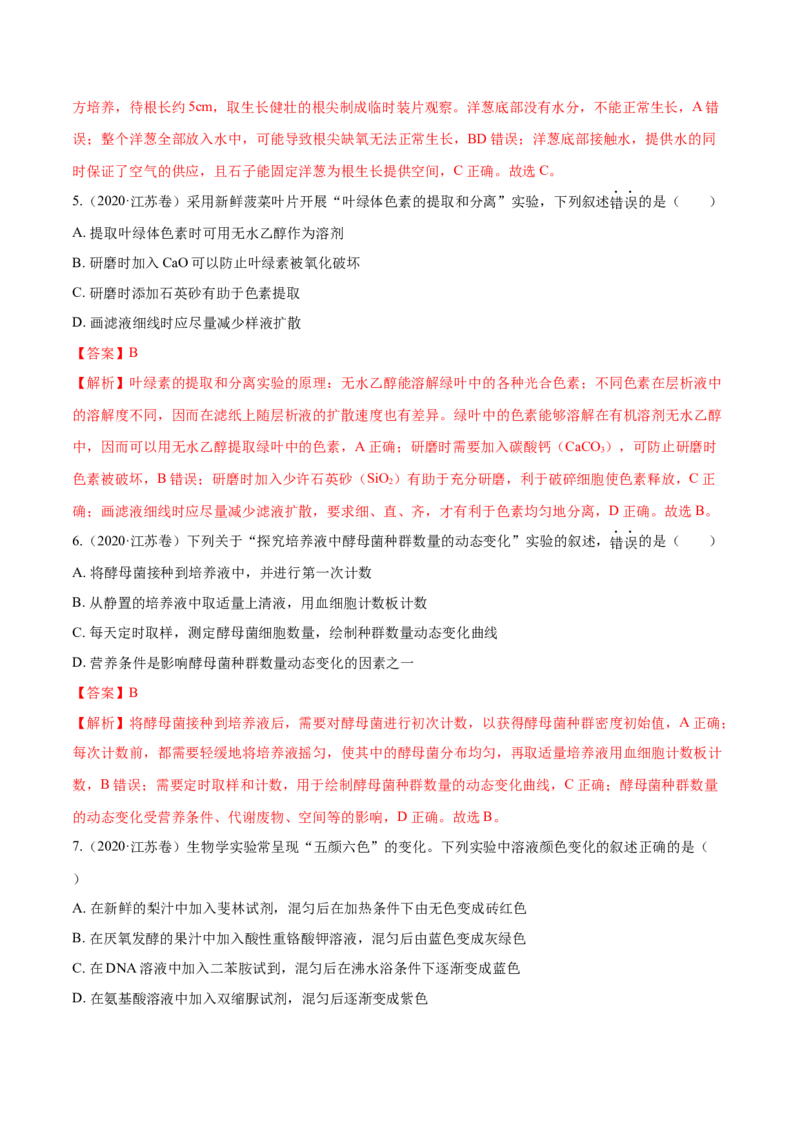 方培养，待根长约5cm，取生长健壮的根尖制成临时装片观察。洋葱底部没有水分，不能正常生长，A错误；整个洋葱全部放入水中，可能导致根尖缺氧无法正常生长，BD错误；洋葱底部接触水，提供水的同时保证了空气的供应，且石子能固定洋葱为根生长提供空间，C正确。故选C。

5.（2020·江苏卷）采用新鲜菠菜叶片开展“叶绿体色素的提取和分离”实验，下列叙述错误的是（　　）

A.提取叶绿体色素时可用无水乙醇作为溶剂

B.研磨时加入CaO可以防止叶绿素被氧化破坏

C.研磨时添加石英砂有助于色素提取

D.画滤液细线时应尽量减少样液扩散

【答案】B

【解析】叶绿素的提取和分离实验的原理：无水乙醇能溶解绿叶中的各种光合色素；不同色素在层析液中的溶解度不同，因而在滤纸上随层析液的扩散速度也有差异。绿叶中的色素能够溶解在有机溶剂无水乙醇中，因而可以用无水乙醇提取绿叶中的色素，A正确；研磨时需要加入碳酸钙（$CaCO_3$），可防止研磨时色素被破坏，B错误；研磨时加入少许石英砂（$SiO_2$）有助于充分研磨，利于破碎细胞使色素释放，C正确；画滤液细线时应尽量减少滤液扩散，要求细、直、齐，才有利于色素均匀地分离，D正确。故选B。

6.（2020·江苏卷）下列关于“探究培养液中酵母菌种群数量的动态变化”实验的叙述，错误的是（　　）

A.将酵母菌接种到培养液中，并进行第一次计数

B.从静置的培养液中取适量上清液，用血细胞计数板计数

C.每天定时取样，测定酵母菌细胞数量，绘制种群数量动态变化曲线

D.营养条件是影响酵母菌种群数量动态变化的因素之一

【答案】B

【解析】将酵母菌接种到培养液后，需要对酵母菌进行初次计数，以获得酵母菌种群密度初始值，A正确；每次计数前，都需要轻缓地将培养液摇匀，使其中的酵母菌分布均匀，再取适量培养液用血细胞计数板计数，B错误；需要定时取样和计数，用于绘制酵母菌种群数量的动态变化曲线，C正确；酵母菌种群数量的动态变化受营养条件、代谢废物、空间等的影响，D正确。故选B。

7.（2020·江苏卷）生物学实验常呈现“五颜六色”的变化。下列实验中溶液颜色变化的叙述正确的是（
）

A.在新鲜的梨汁中加入斐林试剂，混匀后在加热条件下由无色变成砖红色

B.在厌氧发酵的果汁中加入酸性重铬酸钾溶液，混匀后由蓝色变成灰绿色

C.在DNA溶液中加入二苯胺试到，混匀后在沸水浴条件下逐渐变成蓝色

D.在氨基酸溶液中加入双缩脲试剂，混匀后逐渐变成紫色